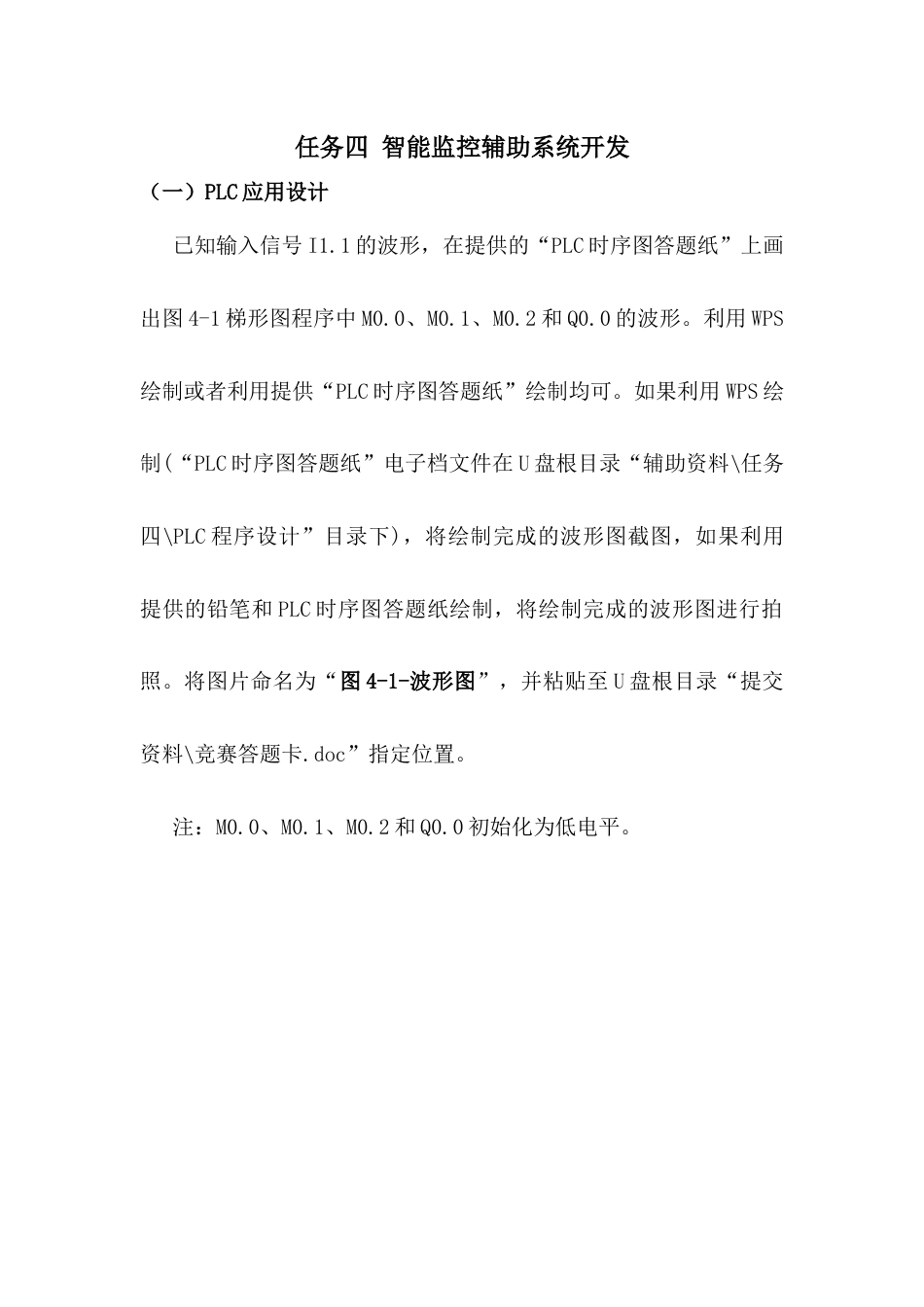 任务四 智能监控辅助系统开发

（一）PLC应用设计

已知输入信号I1.1的波形，在提供的“PLC时序图答题纸”上画出图4-1梯形图程序中M0.0、M0.1、M0.2和Q0.0的波形。利用WPS绘制或者利用提供“PLC时序图答题纸”绘制均可。如果利用WPS绘制(“PLC时序图答题纸”电子档文件在U盘根目录“辅助资料\任务四\PLC程序设计”目录下)，将绘制完成的波形图截图，如果利用提供的铅笔和PLC时序图答题纸绘制，将绘制完成的波形图进行拍照。将图片命名为“图4-1-波形图”，并粘贴至U盘根目录“提交资料\竞赛答题卡.doc”指定位置。

注：M0.0、M0.1、M0.2和Q0.0初始化为低电平。